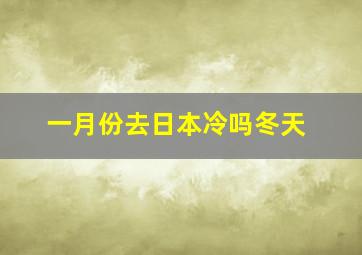 一月份去日本冷吗冬天